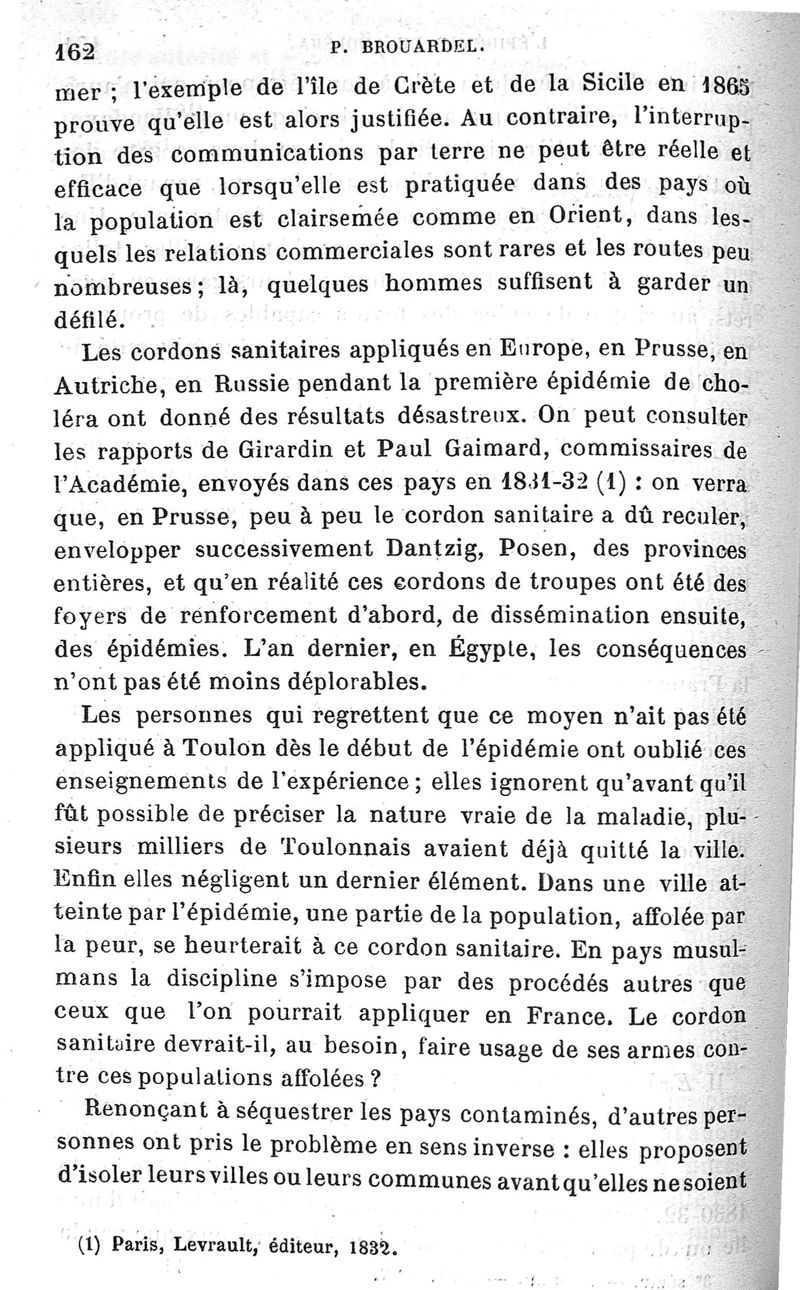 162 P. BROUARDEL.

mer ; l'exemple de l'île de Crète et de la Sicile en 1865 prouve qu'elle est alors justifiée. Au contraire, l'interruption des communications par terre ne peut être réelle et efficace que lorsqu'elle est pratiquée dans des pays où la population est clairsemée comme en Orient, dans lesquels les relations commerciales sont rares et les routes peu nombreuses ; là, quelques hommes suffisent à garder un défilé.

Les cordons sanitaires appliqués en Europe, en Prusse, en Autriche, en Russie pendant la première épidémie de choléra ont donné des résultats désastreux. On peut consulter les rapports de Girardin et Paul Gaimard, commissaires de l'Académie, envoyés dans ces pays en 1831-32 (1) : on verra que, en Prusse, peu à peu le cordon sanitaire a dû reculer, envelopper successivement Dantzig, Posen, des provinces entières, et qu'en réalité ces cordons de troupes ont été des foyers de renforcement d'abord, de dissémination ensuite, des épidémies. L'an dernier, en Égypte, les conséquences n'ont pas été moins déplorables.

Les personnes qui regrettent que ce moyen n'ait pas été appliqué à Toulon dès le début de l'épidémie ont oublié ces enseignements de l'expérience ; elles ignorent qu'avant qu'il fût possible de préciser la nature vraie de la maladie, plusieurs milliers de Toulonnais avaient déjà quitté la ville. Enfin elles négligent un dernier élément. Dans une ville atteinte par l'épidémie, une partie de la population, affolée par la peur, se heurterait à ce cordon sanitaire. En pays musulmans la discipline s'impose par des procédés autres que ceux que l'on pourrait appliquer en France. Le cordon sanitaire devrait-il, au besoin, faire usage de ses armes contre ces populations affolées ?

Renonçant à séquestrer les pays contaminés, d'autres personnes ont pris le problème en sens inverse : elles proposent d'isoler leurs villes ou leurs communes avant qu'elles ne soient

(1) Paris, Levrault, éditeur, 1832.